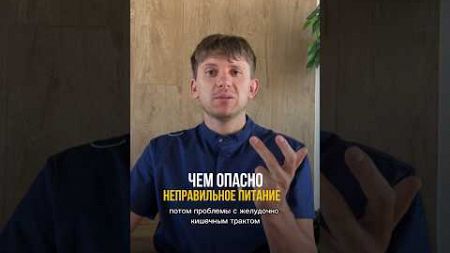 ЧЕМ ОПАСНО
НЕПРАВИЛЬНОЕ ПИТАНИЕ

потом проблемы с желудочно кишечным трактом